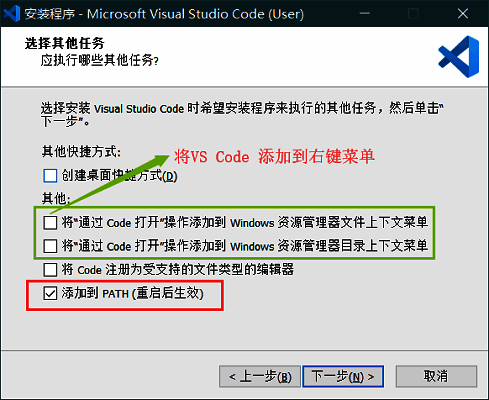 安装程序 - Microsoft Visual Studio Code (User)

选择其他任务
应执行哪些其他任务?

选择安装 Visual Studio Code 时希望安装程序来执行的其他任务，然后单击"下一步"。

其他快捷方式:

将VS Code 添加到右键菜单

创建桌面快捷方式(D)

其他:

将"通过 Code 打开"操作添加到 Windows 资源管理器文件上下文菜单

将"通过 Code 打开"操作添加到 Windows 资源管理器目录上下文菜单

将 Code 注册为受支持的文件类型的编辑器

添加到 PATH (重启后生效)

< 上一步(B)　下一步(N) >　取消